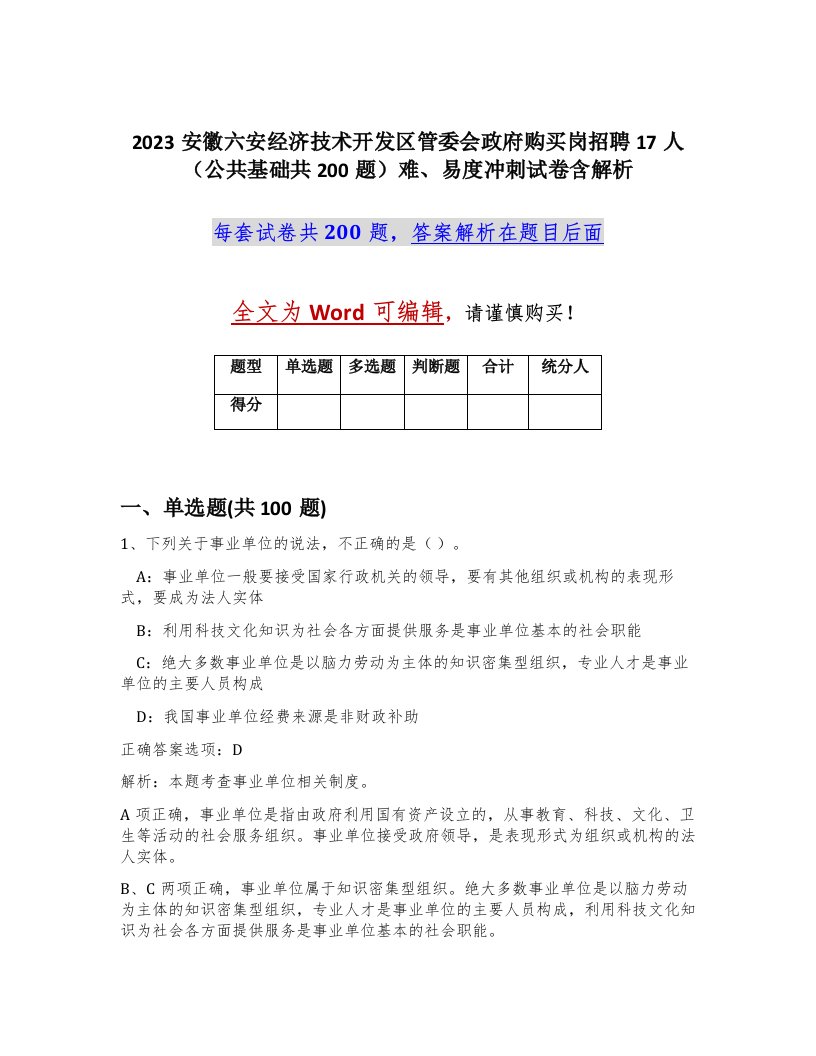 2023 安徽六安经济技术开发区管委会政府购买岗招聘 17 人（公共基础共 200 题）难、易度冲刺试卷含解析

每套试卷共 200 题，答案解析在题目后面

全文为 Word 可编辑，请谨慎购买！

| 题型 | 单选题 | 多选题 | 判断题 | 合计 | 统分人 |
|---|---|---|---|---|---|
| 得分 | | | | | |

一、单选题(共 100 题)

1、下列关于事业单位的说法，不正确的是（ ）。

A：事业单位一般要接受国家行政机关的领导，要有其他组织或机构的表现形式，要成为法人实体

B：利用科技文化知识为社会各方面提供服务是事业单位基本的社会职能

C：绝大多数事业单位是以脑力劳动为主体的知识密集型组织，专业人才是事业单位的主要人员构成

D：我国事业单位经费来源是非财政补助

正确答案选项：D

解析：本题考查事业单位相关制度。

A 项正确，事业单位是指由政府利用国有资产设立的，从事教育、科技、文化、卫生等活动的社会服务组织。事业单位接受政府领导，是表现形式为组织或机构的法人实体。

B、C 两项正确，事业单位属于知识密集型组织。绝大多数事业单位是以脑力劳动为主体的知识密集型组织，专业人才是事业单位的主要人员构成，利用科技文化知识为社会各方面提供服务是事业单位基本的社会职能。